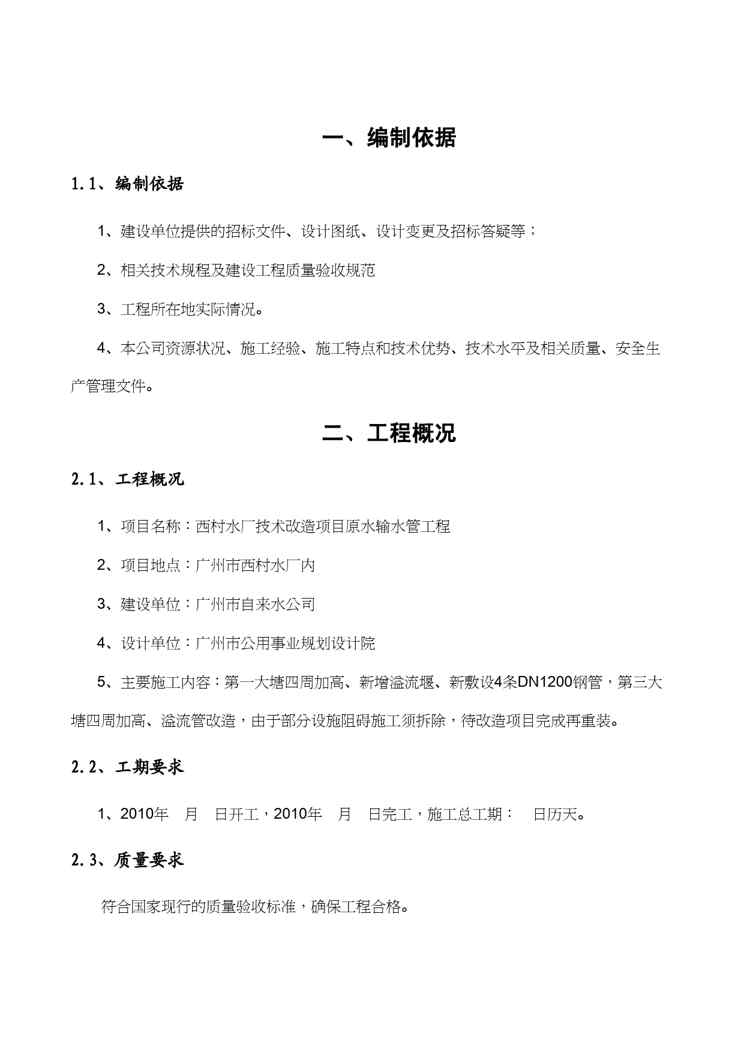 一、编制依据

1.1、编制依据

1、建设单位提供的招标文件、设计图纸、设计变更及招标答疑等；

2、相关技术规程及建设工程质量验收规范

3、工程所在地实际情况。

4、本公司资源状况、施工经验、施工特点和技术优势、技术水平及相关质量、安全生产管理文件。

二、工程概况

2.1、工程概况

1、项目名称：西村水厂技术改造项目原水输水管工程

2、项目地点：广州市西村水厂内

3、建设单位：广州市自来水公司

4、设计单位：广州市公用事业规划设计院

5、主要施工内容：第一大塘四周加高、新增溢流堰、新敷设4条DN1200钢管，第三大塘四周加高、溢流管改造，由于部分设施阻碍施工须拆除，待改造项目完成再重装。

2.2、工期要求

1、2010年　月　日开工，2010年　月　日完工，施工总工期：　日历天。

2.3、质量要求

符合国家现行的质量验收标准，确保工程合格。